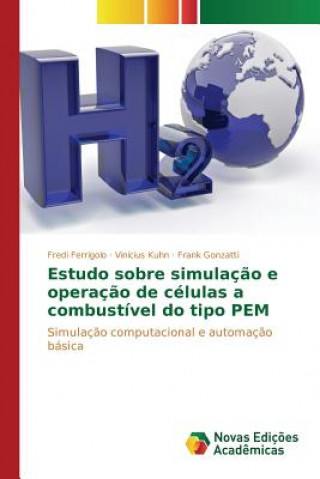 $H_2$

Fredi Ferrigolo · Vinicius Kuhn · Frank Gonzatti

Estudo sobre simulação e operação de células a combustível do tipo PEM

Simulação computacional e automação básica

Novas Edições Acadêmicas